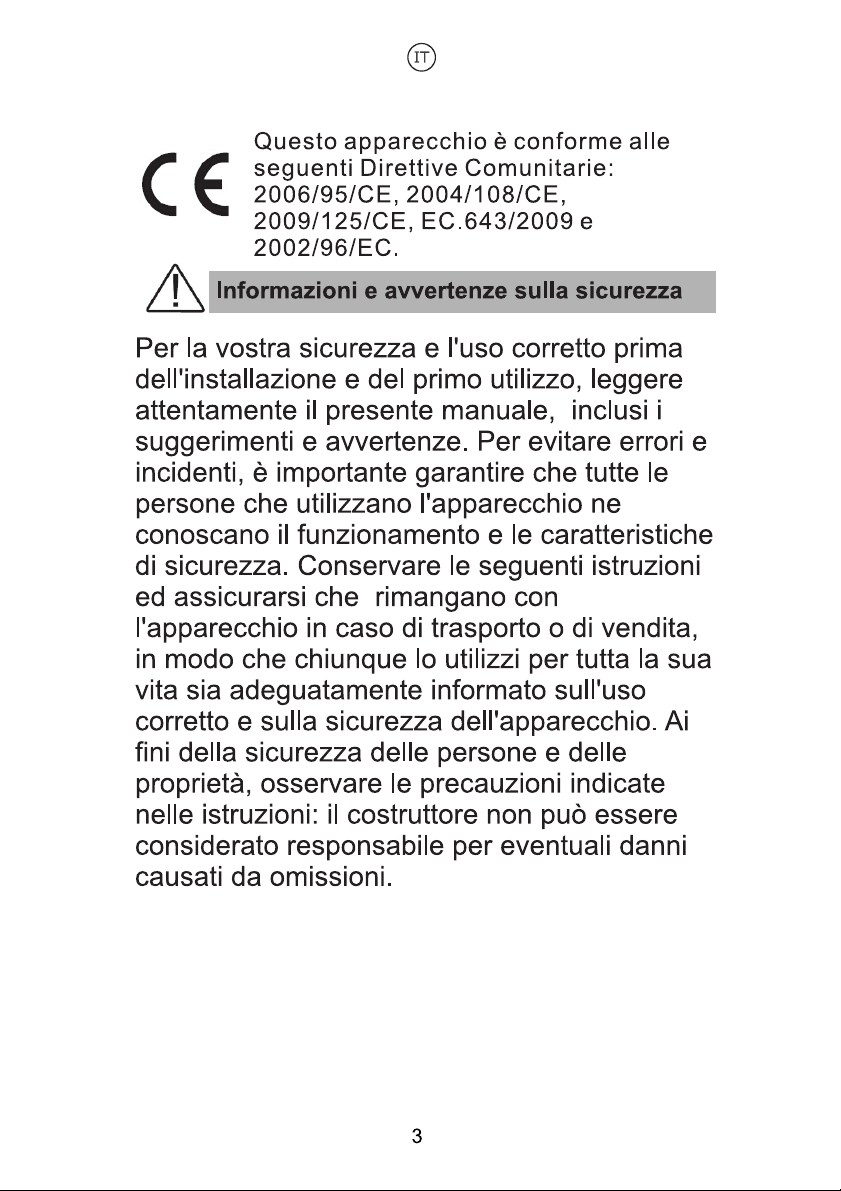 IT

CE

Questo apparecchio è conforme alle seguenti Direttive Comunitarie: 2006/95/CE, 2004/108/CE, 2009/125/CE, EC.643/2009 e 2002/96/EC.

Informazioni e avvertenze sulla sicurezza

Per la vostra sicurezza e l'uso corretto prima dell'installazione e del primo utilizzo, leggere attentamente il presente manuale, inclusi i suggerimenti e avvertenze. Per evitare errori e incidenti, è importante garantire che tutte le persone che utilizzano l'apparecchio ne conoscano il funzionamento e le caratteristiche di sicurezza. Conservare le seguenti istruzioni ed assicurarsi che rimangano con l'apparecchio in caso di trasporto o di vendita, in modo che chiunque lo utilizzi per tutta la sua vita sia adeguatamente informato sull'uso corretto e sulla sicurezza dell'apparecchio. Ai fini della sicurezza delle persone e delle proprietà, osservare le precauzioni indicate nelle istruzioni: il costruttore non può essere considerato responsabile per eventuali danni causati da omissioni.

3